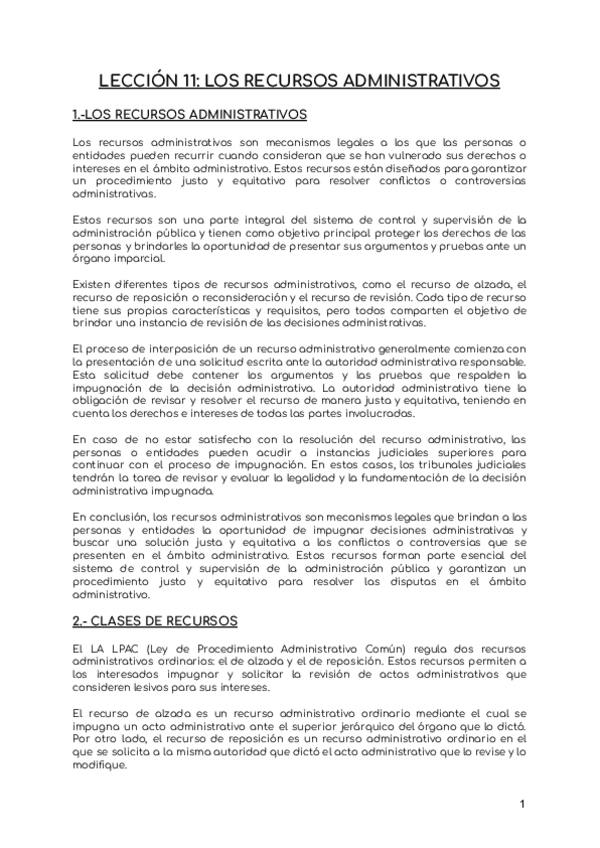 LECCIÓN 11: LOS RECURSOS ADMINISTRATIVOS

1.-LOS RECURSOS ADMINISTRATIVOS

Los recursos administrativos son mecanismos legales a los que las personas o entidades pueden recurrir cuando consideran que se han vulnerado sus derechos o intereses en el ámbito administrativo. Estos recursos están diseñados para garantizar un procedimiento justo y equitativo para resolver conflictos o controversias administrativas.

Estos recursos son una parte integral del sistema de control y supervisión de la administración pública y tienen como objetivo principal proteger los derechos de las personas y brindarles la oportunidad de presentar sus argumentos y pruebas ante un órgano imparcial.

Existen diferentes tipos de recursos administrativos, como el recurso de alzada, el recurso de reposición o reconsideración y el recurso de revisión. Cada tipo de recurso tiene sus propias características y requisitos, pero todos comparten el objetivo de brindar una instancia de revisión de las decisiones administrativas.

El proceso de interposición de un recurso administrativo generalmente comienza con la presentación de una solicitud escrita ante la autoridad administrativa responsable. Esta solicitud debe contener los argumentos y las pruebas que respalden la impugnación de la decisión administrativa. La autoridad administrativa tiene la obligación de revisar y resolver el recurso de manera justa y equitativa, teniendo en cuenta los derechos e intereses de todas las partes involucradas.

En caso de no estar satisfecho con la resolución del recurso administrativo, las personas o entidades pueden acudir a instancias judiciales superiores para continuar con el proceso de impugnación. En estos casos, los tribunales judiciales tendrán la tarea de revisar y evaluar la legalidad y la fundamentación de la decisión administrativa impugnada.

En conclusión, los recursos administrativos son mecanismos legales que brindan a las personas y entidades la oportunidad de impugnar decisiones administrativas y buscar una solución justa y equitativa a los conflictos o controversias que se presenten en el ámbito administrativo. Estos recursos forman parte esencial del sistema de control y supervisión de la administración pública y garantizan un procedimiento justo y equitativo para resolver las disputas en el ámbito administrativo.

2.- CLASES DE RECURSOS

El LA LPAC (Ley de Procedimiento Administrativo Común) regula dos recursos administrativos ordinarios: el de alzada y el de reposición. Estos recursos permiten a los interesados impugnar y solicitar la revisión de actos administrativos que consideren lesivos para sus intereses.

El recurso de alzada es un recurso administrativo ordinario mediante el cual se impugna un acto administrativo ante el superior jerárquico del órgano que lo dictó. Por otro lado, el recurso de reposición es un recurso administrativo ordinario en el que se solicita a la misma autoridad que dictó el acto administrativo que lo revise y lo modifique.

1